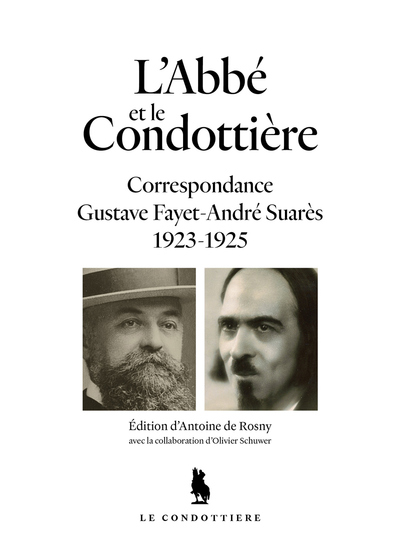 L'Abbé
et le
Condottière

Correspondance
Gustave Fayet-André Suarès
1923-1925

Édition d'Antoine de Rosny
avec la collaboration d'Olivier Schuwer

LE CONDOTTIERE